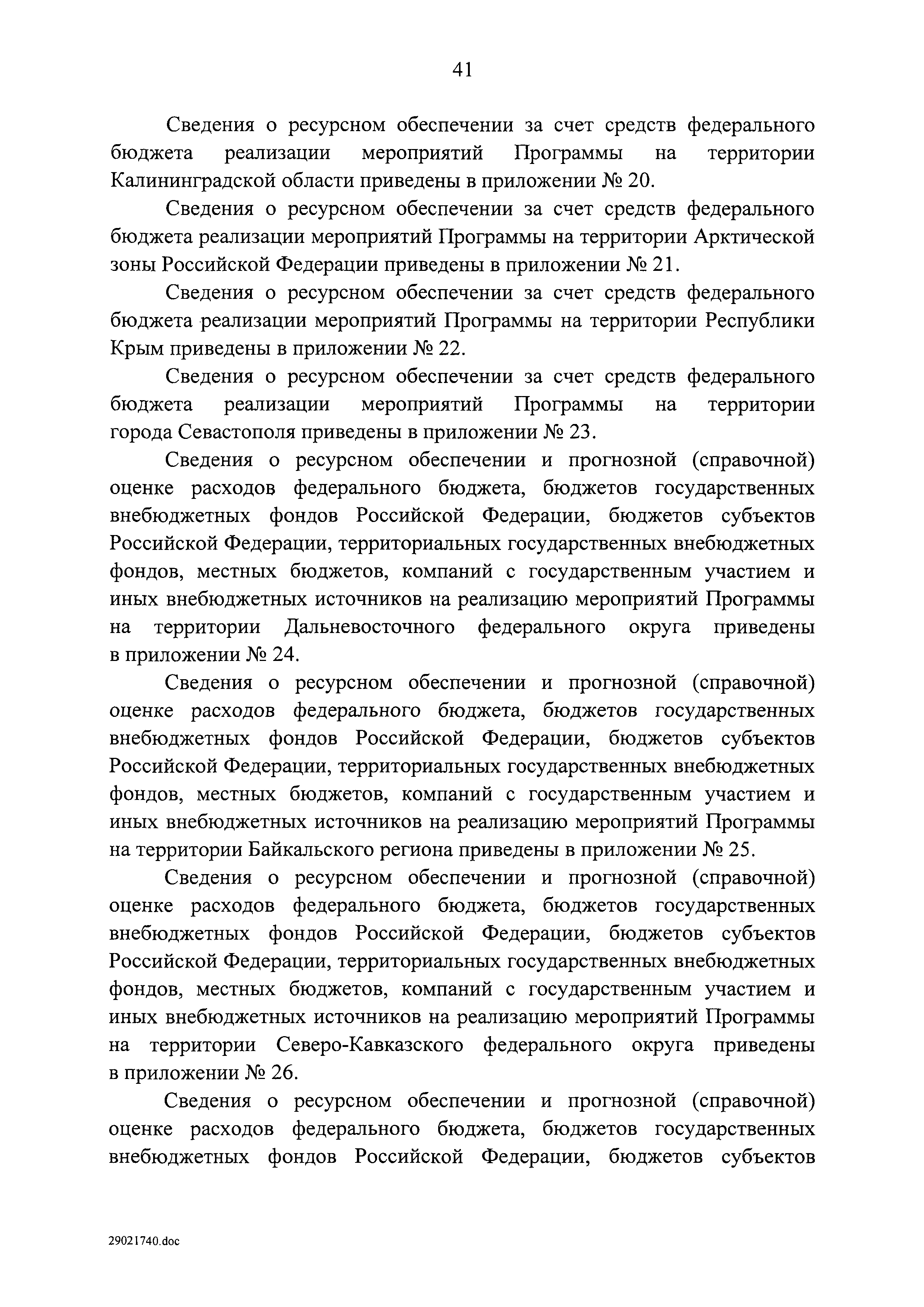 41

Сведения о ресурсном обеспечении за счет средств федерального бюджета реализации мероприятий Программы на территории Калининградской области приведены в приложении № 20.

Сведения о ресурсном обеспечении за счет средств федерального бюджета реализации мероприятий Программы на территории Арктической зоны Российской Федерации приведены в приложении № 21.

Сведения о ресурсном обеспечении за счет средств федерального бюджета реализации мероприятий Программы на территории Республики Крым приведены в приложении № 22.

Сведения о ресурсном обеспечении за счет средств федерального бюджета реализации мероприятий Программы на территории города Севастополя приведены в приложении № 23.

Сведения о ресурсном обеспечении и прогнозной (справочной) оценке расходов федерального бюджета, бюджетов государственных внебюджетных фондов Российской Федерации, бюджетов субъектов Российской Федерации, территориальных государственных внебюджетных фондов, местных бюджетов, компаний с государственным участием и иных внебюджетных источников на реализацию мероприятий Программы на территории Дальневосточного федерального округа приведены в приложении № 24.

Сведения о ресурсном обеспечении и прогнозной (справочной) оценке расходов федерального бюджета, бюджетов государственных внебюджетных фондов Российской Федерации, бюджетов субъектов Российской Федерации, территориальных государственных внебюджетных фондов, местных бюджетов, компаний с государственным участием и иных внебюджетных источников на реализацию мероприятий Программы на территории Байкальского региона приведены в приложении № 25.

Сведения о ресурсном обеспечении и прогнозной (справочной) оценке расходов федерального бюджета, бюджетов государственных внебюджетных фондов Российской Федерации, бюджетов субъектов Российской Федерации, территориальных государственных внебюджетных фондов, местных бюджетов, компаний с государственным участием и иных внебюджетных источников на реализацию мероприятий Программы на территории Северо-Кавказского федерального округа приведены в приложении № 26.

Сведения о ресурсном обеспечении и прогнозной (справочной) оценке расходов федерального бюджета, бюджетов государственных внебюджетных фондов Российской Федерации, бюджетов субъектов

29021740.doc